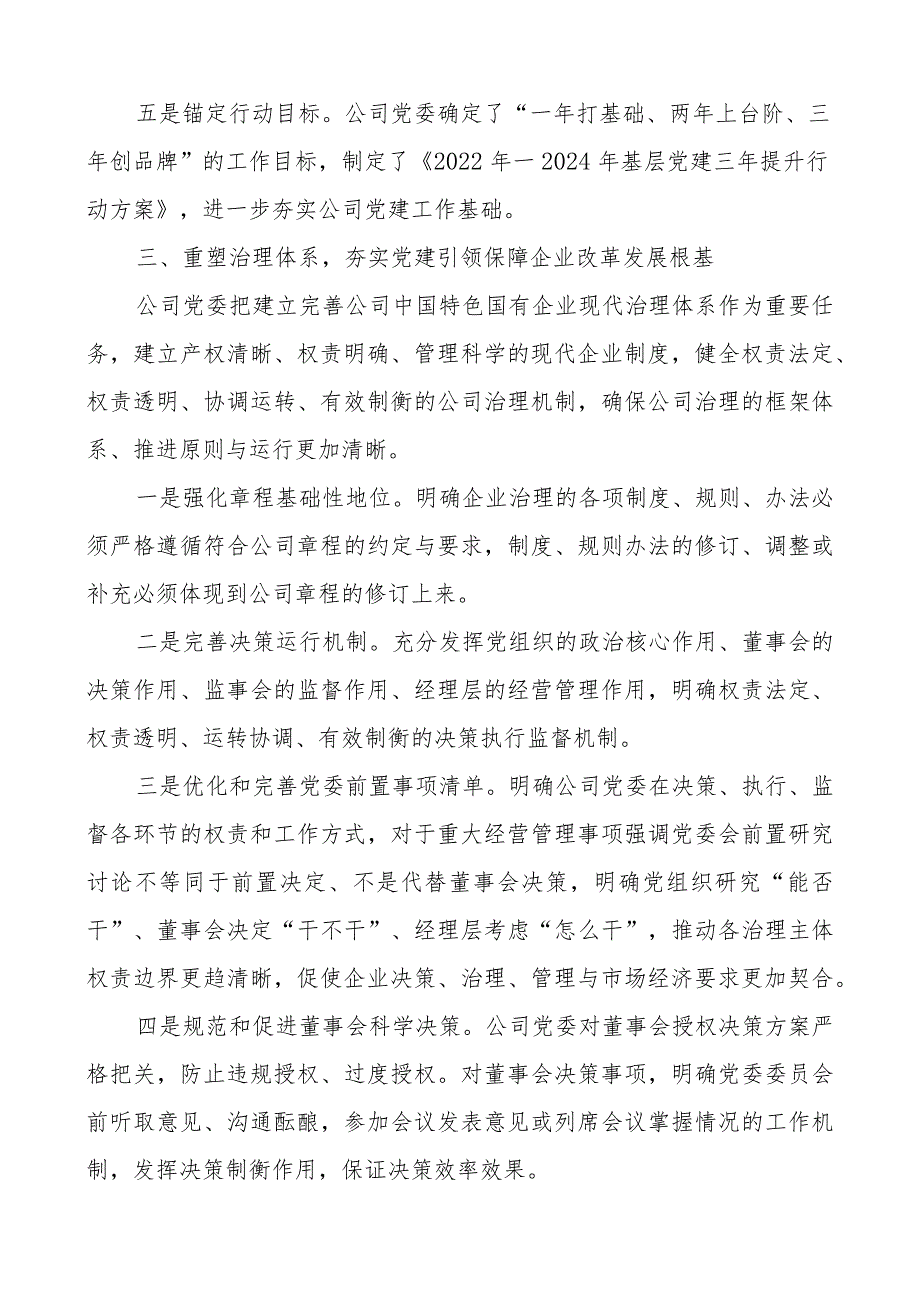 五是锚定行动目标。公司党委确定了“一年打基础、两年上台阶、三年创品牌”的工作目标，制定了《2022年一2024年基层党建三年提升行动方案》，进一步夯实公司党建工作基础。

三、重塑治理体系，夯实党建引领保障企业改革发展根基

公司党委把建立完善公司中国特色国有企业现代治理体系作为重要任务，建立产权清晰、权责明确、管理科学的现代企业制度，健全权责法定、权责透明、协调运转、有效制衡的公司治理机制，确保公司治理的框架体系、推进原则与运行更加清晰。

一是强化章程基础性地位。明确企业治理的各项制度、规则、办法必须严格遵循符合公司章程的约定与要求，制度、规则办法的修订、调整或补充必须体现到公司章程的修订上来。

二是完善决策运行机制。充分发挥党组织的政治核心作用、董事会的决策作用、监事会的监督作用、经理层的经营管理作用，明确权责法定、权责透明、运转协调、有效制衡的决策执行监督机制。

三是优化和完善党委前置事项清单。明确公司党委在决策、执行、监督各环节的权责和工作方式，对于重大经营管理事项强调党委会前置研究讨论不等同于前置决定、不是代替董事会决策，明确党组织研究“能否干”、董事会决定“干不干”、经理层考虑“怎么干”，推动各治理主体权责边界更趋清晰，促使企业决策、治理、管理与市场经济要求更加契合。

四是规范和促进董事会科学决策。公司党委对董事会授权决策方案严格把关，防止违规授权、过度授权。对董事会决策事项，明确党委委员会前听取意见、沟通酝酿，参加会议发表意见或列席会议掌握情况的工作机制，发挥决策制衡作用，保证决策效率效果。